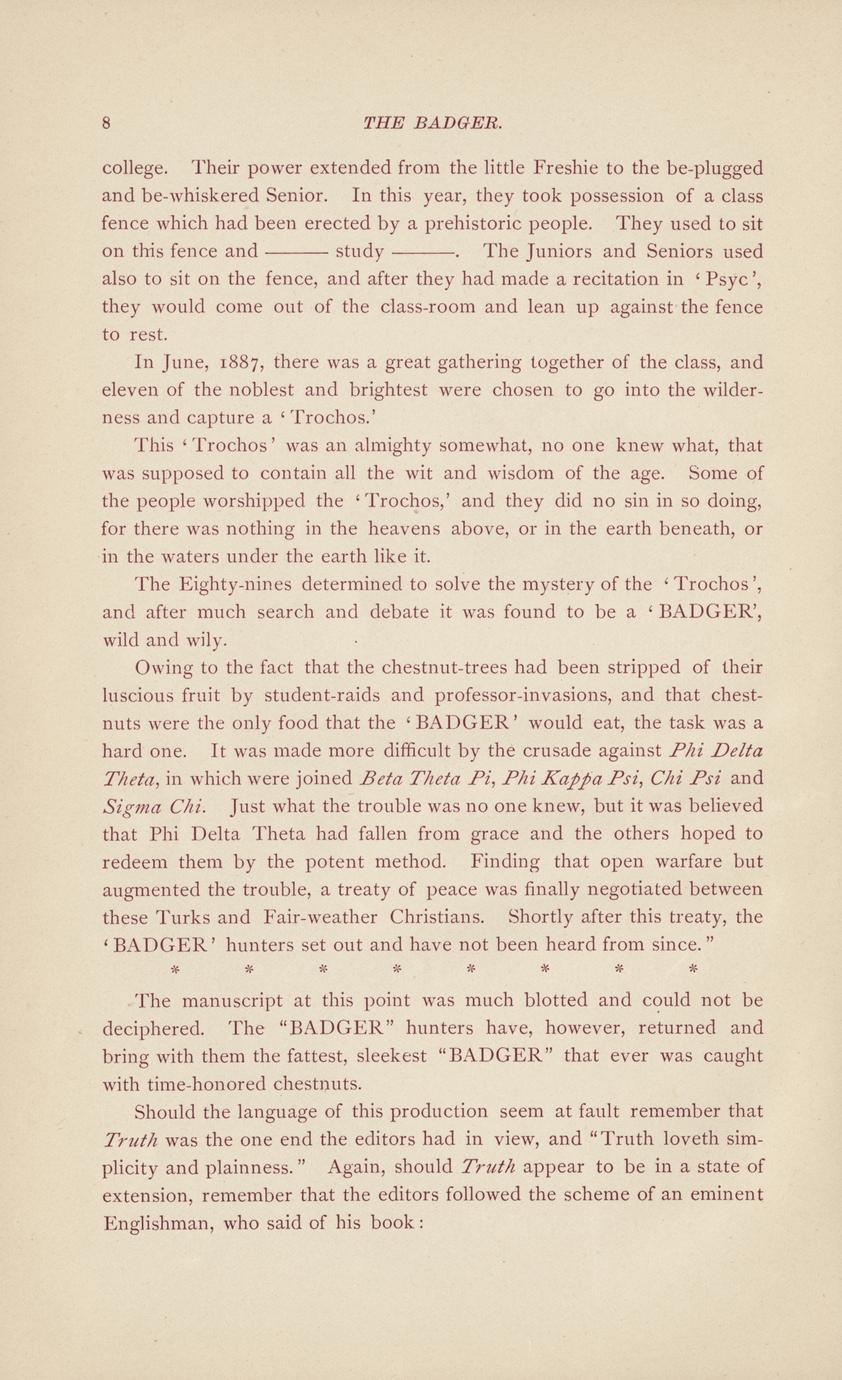 8 THE BADGER.

college. Their power extended from the little Freshie to the be-plugged and be-whiskered Senior. In this year, they took possession of a class fence which had been erected by a prehistoric people. They used to sit on this fence and ——— study ———. The Juniors and Seniors used also to sit on the fence, and after they had made a recitation in 'Psyc', they would come out of the class-room and lean up against the fence to rest.

In June, 1887, there was a great gathering together of the class, and eleven of the noblest and brightest were chosen to go into the wilderness and capture a 'Trochos.'

This 'Trochos' was an almighty somewhat, no one knew what, that was supposed to contain all the wit and wisdom of the age. Some of the people worshipped the 'Trochos,' and they did no sin in so doing, for there was nothing in the heavens above, or in the earth beneath, or in the waters under the earth like it.

The Eighty-nines determined to solve the mystery of the 'Trochos', and after much search and debate it was found to be a 'BADGER', wild and wily.

Owing to the fact that the chestnut-trees had been stripped of their luscious fruit by student-raids and professor-invasions, and that chestnuts were the only food that the 'BADGER' would eat, the task was a hard one. It was made more difficult by the crusade against Phi Delta Theta, in which were joined Beta Theta Pi, Phi Kappa Psi, Chi Psi and Sigma Chi. Just what the trouble was no one knew, but it was believed that Phi Delta Theta had fallen from grace and the others hoped to redeem them by the potent method. Finding that open warfare but augmented the trouble, a treaty of peace was finally negotiated between these Turks and Fair-weather Christians. Shortly after this treaty, the 'BADGER' hunters set out and have not been heard from since."

* * * * * * * *

The manuscript at this point was much blotted and could not be deciphered. The "BADGER" hunters have, however, returned and bring with them the fattest, sleekest "BADGER" that ever was caught with time-honored chestnuts.

Should the language of this production seem at fault remember that Truth was the one end the editors had in view, and "Truth loveth simplicity and plainness." Again, should Truth appear to be in a state of extension, remember that the editors followed the scheme of an eminent Englishman, who said of his book: